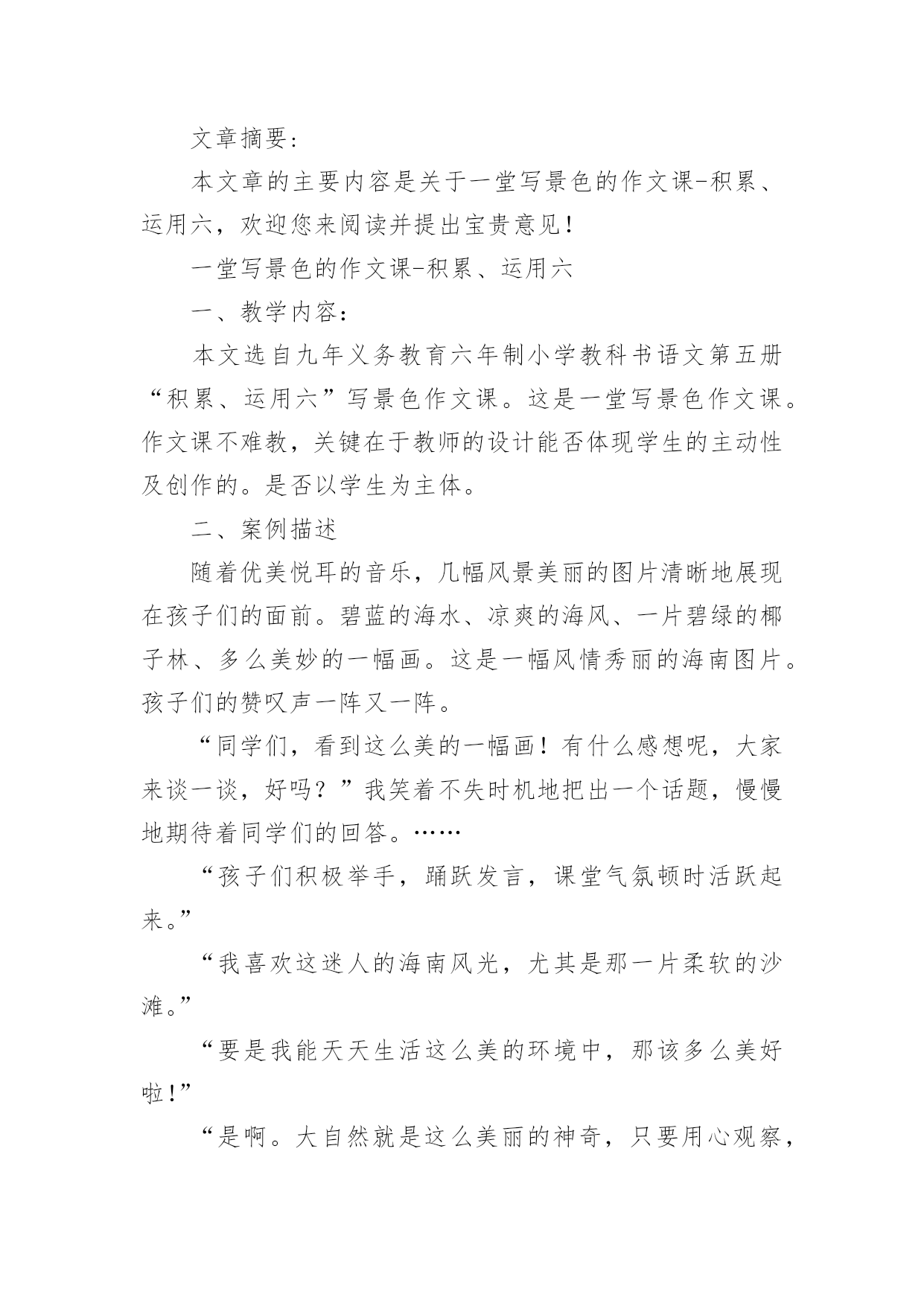 文章摘要：

本文章的主要内容是关于一堂写景色的作文课-积累、运用六，欢迎您来阅读并提出宝贵意见！

一堂写景色的作文课-积累、运用六

一、教学内容：

本文选自九年义务教育六年制小学教科书语文第五册“积累、运用六”写景色作文课。这是一堂写景色作文课。作文课不难教，关键在于教师的设计能否体现学生的主动性及创作的。是否以学生为主体。

二、案例描述

随着优美悦耳的音乐，几幅风景美丽的图片清晰地展现在孩子们的面前。碧蓝的海水、凉爽的海风、一片碧绿的椰子林、多么美妙的一幅画。这是一幅风情秀丽的海南图片。孩子们的赞叹声一阵又一阵。

“同学们，看到这么美的一幅画！有什么感想呢，大家来谈一谈，好吗？”我笑着不失时机地把出一个话题，慢慢地期待着同学们的回答。……

“孩子们积极举手，踊跃发言，课堂气氛顿时活跃起来。”

“我喜欢这迷人的海南风光，尤其是那一片柔软的沙滩。”

“要是我能天天生活这么美的环境中，那该多么美好啦!”

“是啊。大自然就是这么美丽的神奇，只要用心观察，